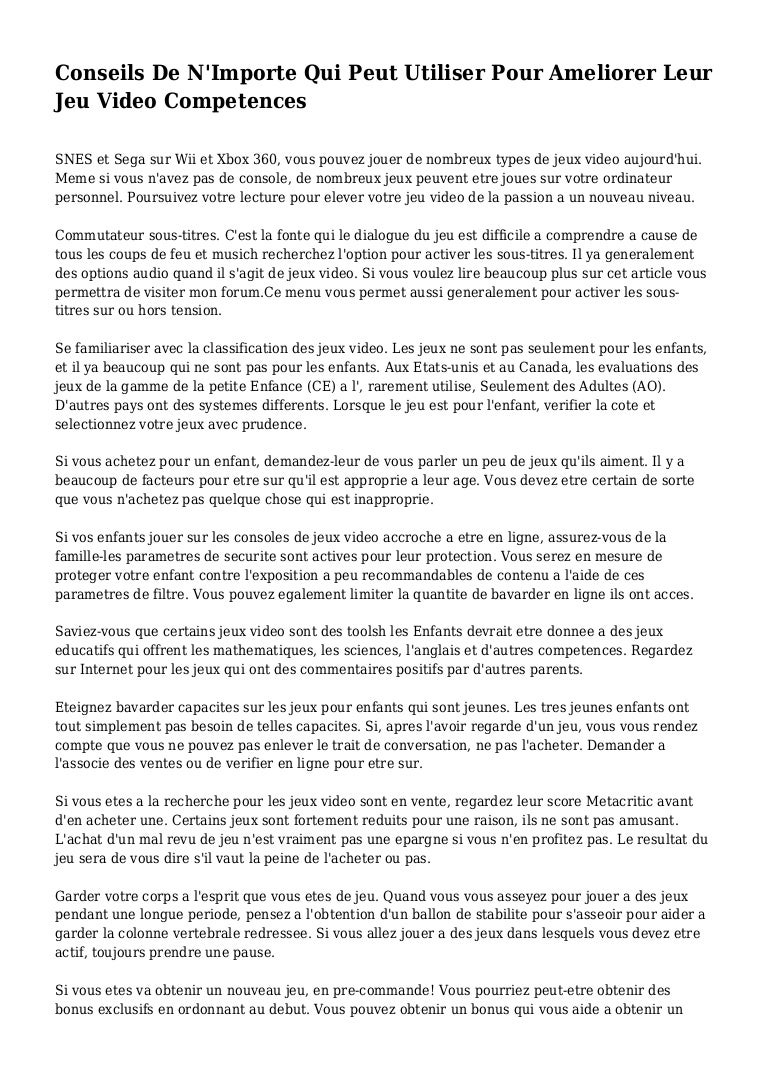 Conseils De N'Importe Qui Peut Utiliser Pour Ameliorer Leur Jeu Video Competences

SNES et Sega sur Wii et Xbox 360, vous pouvez jouer de nombreux types de jeux video aujourd'hui. Meme si vous n'avez pas de console, de nombreux jeux peuvent etre joues sur votre ordinateur personnel. Poursuivez votre lecture pour elever votre jeu video de la passion a un nouveau niveau.

Commutateur sous-titres. C'est la fonte qui le dialogue du jeu est difficile a comprendre a cause de tous les coups de feu et musich recherchez l'option pour activer les sous-titres. Il ya generalement des options audio quand il s'agit de jeux video. Si vous voulez lire beaucoup plus sur cet article vous permettra de visiter mon forum.Ce menu vous permet aussi generalement pour activer les sous-titres sur ou hors tension.

Se familiariser avec la classification des jeux video. Les jeux ne sont pas seulement pour les enfants, et il ya beaucoup qui ne sont pas pour les enfants. Aux Etats-unis et au Canada, les evaluations des jeux de la gamme de la petite Enfance (CE) a l', rarement utilise, Seulement des Adultes (AO). D'autres pays ont des systemes differents. Lorsque le jeu est pour l'enfant, verifier la cote et selectionnez votre jeux avec prudence.

Si vous achetez pour un enfant, demandez-leur de vous parler un peu de jeux qu'ils aiment. Il y a beaucoup de facteurs pour etre sur qu'il est approprie a leur age. Vous devez etre certain de sorte que vous n'achetez pas quelque chose qui est inapproprie.

Si vos enfants jouer sur les consoles de jeux video accroche a etre en ligne, assurez-vous de la famille-les parametres de securite sont actives pour leur protection. Vous serez en mesure de proteger votre enfant contre l'exposition a peu recommandables de contenu a l'aide de ces parametres de filtre. Vous pouvez egalement limiter la quantite de bavarder en ligne ils ont acces.

Saviez-vous que certains jeux video sont des toolsh les Enfants devrait etre donnee a des jeux educatifs qui offrent les mathematiques, les sciences, l'anglais et d'autres competences. Regardez sur Internet pour les jeux qui ont des commentaires positifs par d'autres parents.

Eteignez bavarder capacites sur les jeux pour enfants qui sont jeunes. Les tres jeunes enfants ont tout simplement pas besoin de telles capacites. Si, apres l'avoir regarde d'un jeu, vous vous rendez compte que vous ne pouvez pas enlever le trait de conversation, ne pas l'acheter. Demander a l'associe des ventes ou de verifier en ligne pour etre sur.

Si vous etes a la recherche pour les jeux video sont en vente, regardez leur score Metacritic avant d'en acheter une. Certains jeux sont fortement reduits pour une raison, ils ne sont pas amusant. L'achat d'un mal revu de jeu n'est vraiment pas une epargne si vous n'en profitez pas. Le resultat du jeu sera de vous dire s'il vaut la peine de l'acheter ou pas.

Garder votre corps a l'esprit que vous etes de jeu. Quand vous vous asseyez pour jouer a des jeux pendant une longue periode, pensez a l'obtention d'un ballon de stabilite pour s'asseoir pour aider a garder la colonne vertebrale redressee. Si vous allez jouer a des jeux dans lesquels vous devez etre actif, toujours prendre une pause.

Si vous etes va obtenir un nouveau jeu, en pre-commande! Vous pourriez peut-etre obtenir des bonus exclusifs en ordonnant au debut. Vous pouvez obtenir un bonus qui vous aide a obtenir un